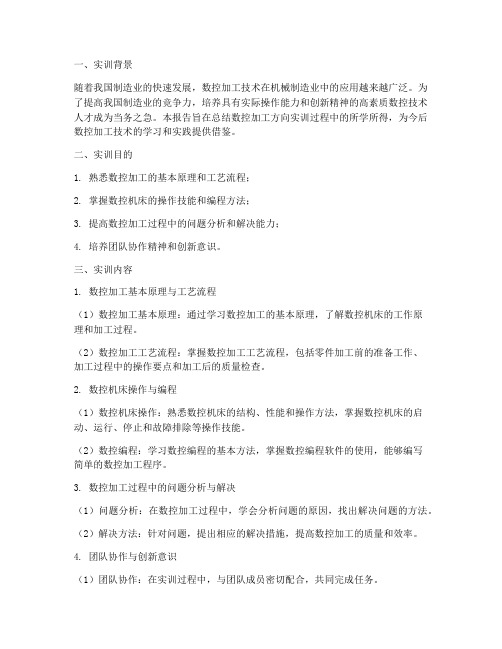 一、实训背景

随着我国制造业的快速发展，数控加工技术在机械制造业中的应用越来越广泛。为了提高我国制造业的竞争力，培养具有实际操作能力和创新精神的高素质数控技术人才成为当务之急。本报告旨在总结数控加工方向实训过程中的所学所得，为今后数控加工技术的学习和实践提供借鉴。

二、实训目的

1. 熟悉数控加工的基本原理和工艺流程；

2. 掌握数控机床的操作技能和编程方法；

3. 提高数控加工过程中的问题分析和解决能力；

4. 培养团队协作精神和创新意识。

三、实训内容

1. 数控加工基本原理与工艺流程

（1）数控加工基本原理：通过学习数控加工的基本原理，了解数控机床的工作原理和加工过程。

（2）数控加工工艺流程：掌握数控加工工艺流程，包括零件加工前的准备工作、加工过程中的操作要点和加工后的质量检查。

2. 数控机床操作与编程

（1）数控机床操作：熟悉数控机床的结构、性能和操作方法，掌握数控机床的启动、运行、停止和故障排除等操作技能。

（2）数控编程：学习数控编程的基本方法，掌握数控编程软件的使用，能够编写简单的数控加工程序。

3. 数控加工过程中的问题分析与解决

（1）问题分析：在数控加工过程中，学会分析问题的原因，找出解决问题的方法。

（2）解决方法：针对问题，提出相应的解决措施，提高数控加工的质量和效率。

4. 团队协作与创新意识

（1）团队协作：在实训过程中，与团队成员密切配合，共同完成任务。